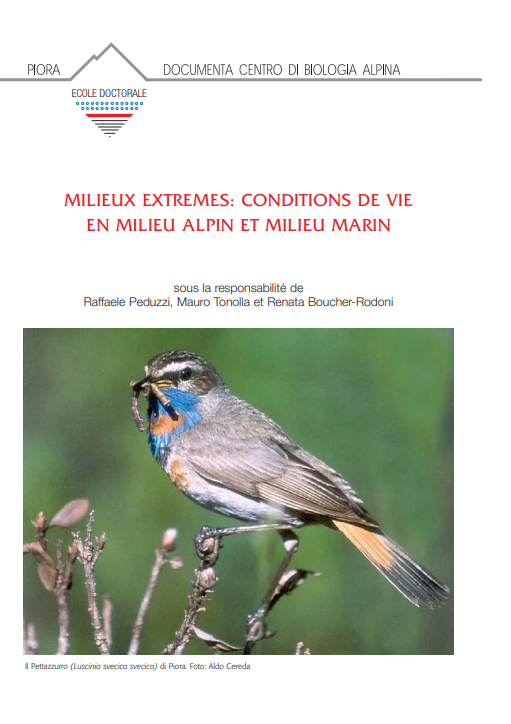 PIORA DOCUMENTA CENTRO DI BIOLOGIA ALPINA

ECOLE DOCTORALE

MILIEUX EXTREMES: CONDITIONS DE VIE EN MILIEU ALPIN ET MILIEU MARIN

sous la responsabilité de
Raffaele Peduzzi, Mauro Tonolla et Renata Boucher-Rodoni

Il Pettazzurro (Luscinia svecica svecica) di Piora. Foto: Aldo Cereda